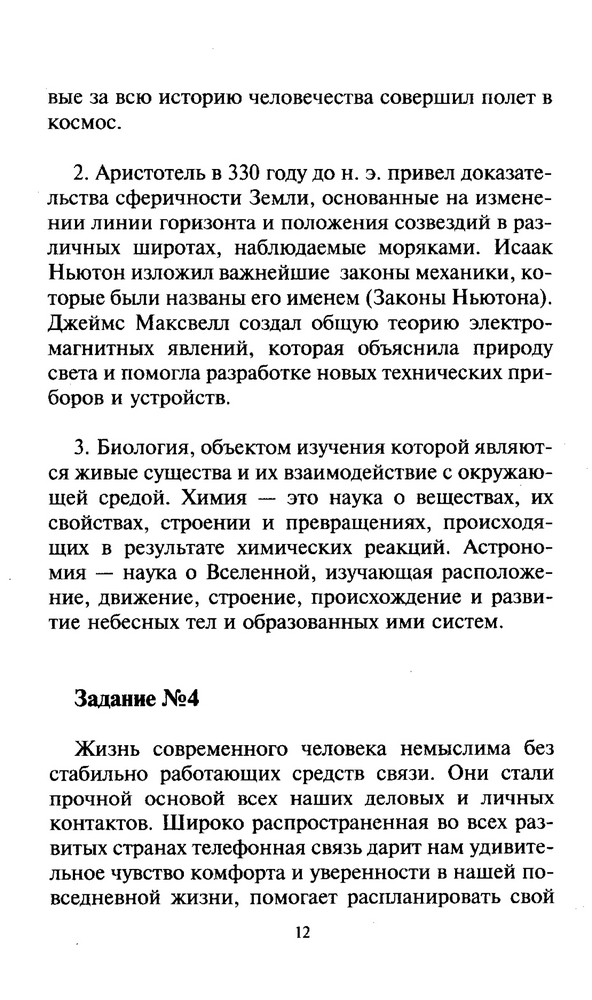 вые за всю историю человечества совершил полет в космос.

2. Аристотель в 330 году до н. э. привел доказательства сферичности Земли, основанные на изменении линии горизонта и положения созвездий в различных широтах, наблюдаемые моряками. Исаак Ньютон изложил важнейшие законы механики, которые были названы его именем (Законы Ньютона). Джеймс Максвелл создал общую теорию электромагнитных явлений, которая объяснила природу света и помогла разработке новых технических приборов и устройств.

3. Биология, объектом изучения которой являются живые существа и их взаимодействие с окружающей средой. Химия — это наука о веществах, их свойствах, строении и превращениях, происходящих в результате химических реакций. Астрономия — наука о Вселенной, изучающая расположение, движение, строение, происхождение и развитие небесных тел и образованных ими систем.

Задание №4

Жизнь современного человека немыслима без стабильно работающих средств связи. Они стали прочной основой всех наших деловых и личных контактов. Широко распространенная во всех развитых странах телефонная связь дарит нам удивительное чувство комфорта и уверенности в нашей повседневной жизни, помогает распланировать свой

12